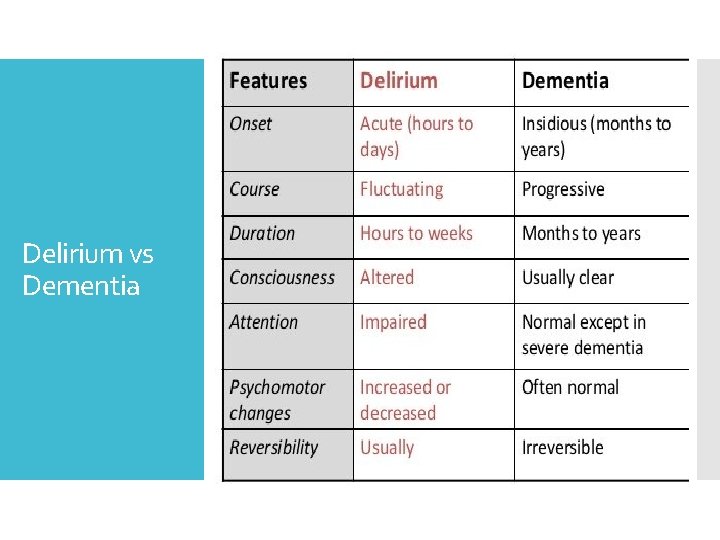 Delirium vs Dementia

| Features | Delirium | Dementia |
|---|---|---|
| Onset | Acute (hours to days) | Insidious (months to years) |
| Course | Fluctuating | Progressive |
| Duration | Hours to weeks | Months to years |
| Consciousness | Altered | Usually clear |
| Attention | Impaired | Normal except in severe dementia |
| Psychomotor changes | Increased or decreased | Often normal |
| Reversibility | Usually | Irreversible |